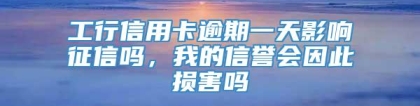 工行信用卡逾期一天影响征信吗，我的信誉会因此损害吗